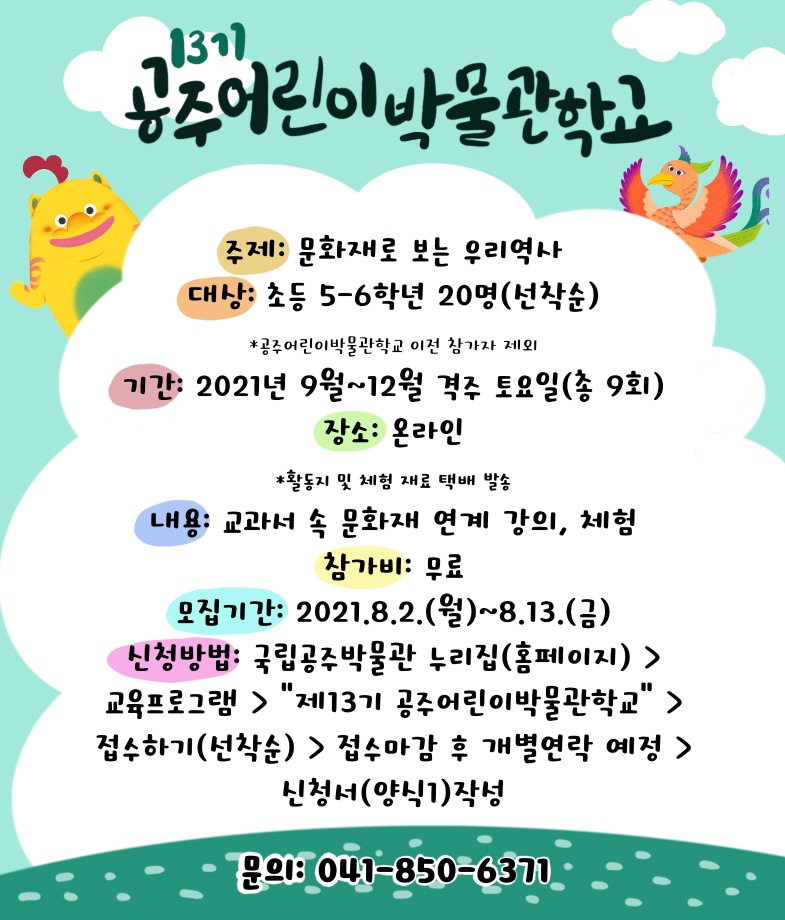 13기
공주어린이박물관학교

주제: 문화재로 보는 우리역사
대상: 초등 5-6학년 20명(선착순)
*공주어린이박물관학교 이전 참가자 제외
기간: 2021년 9월~12월 격주 토요일(총 9회)
장소: 온라인
*활동지 및 체험 재료 택배 발송
내용: 교과서 속 문화재 연계 강의, 체험
참가비: 무료
모집기간: 2021.8.2.(월)~8.13.(금)
신청방법: 국립공주박물관 누리집(홈페이지) > 교육프로그램 > "제13기 공주어린이박물관학교" > 접수하기(선착순) > 접수마감 후 개별연락 예정 > 신청서(양식1)작성

문의: 041-850-6371